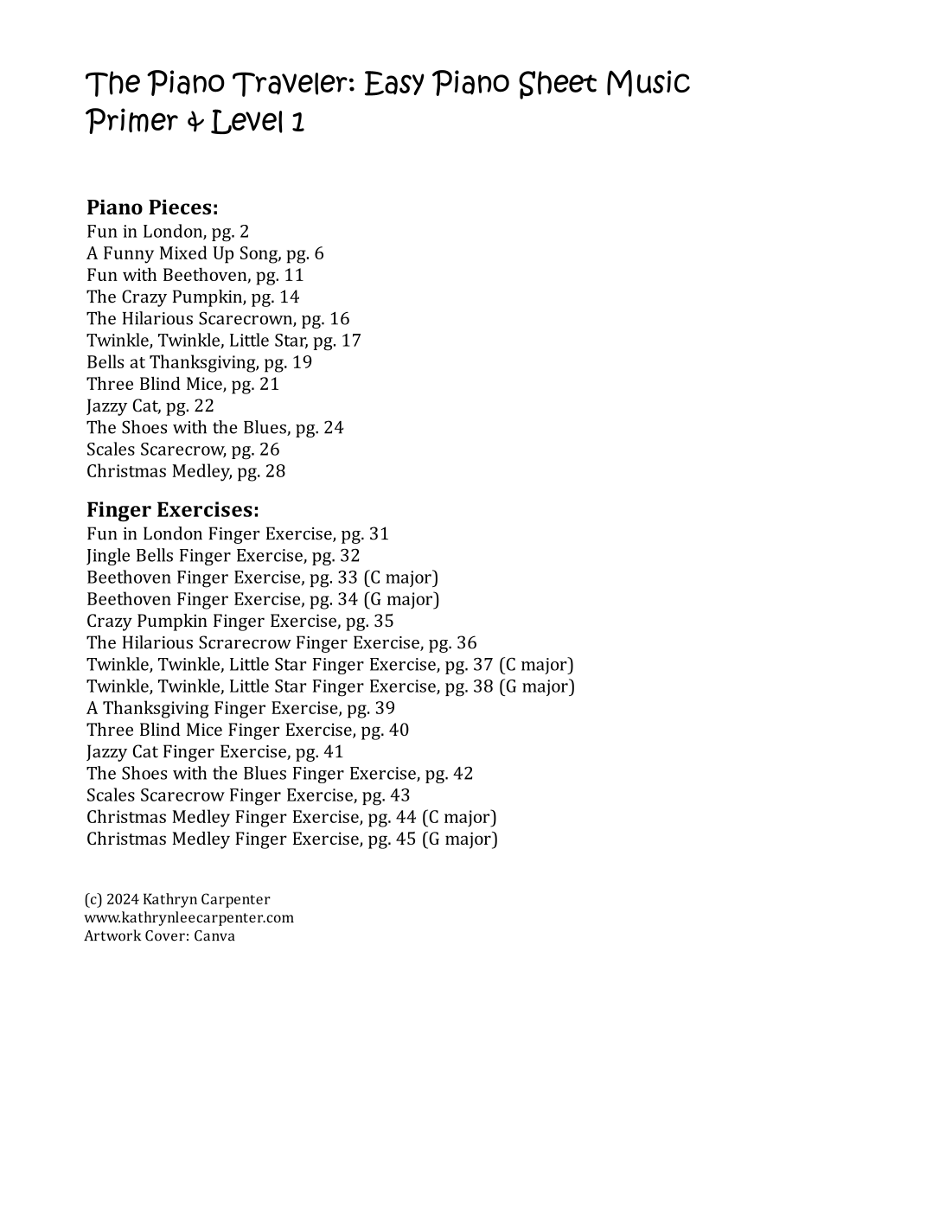 The Piano Traveler: Easy Piano Sheet Music
Primer & Level 1

Piano Pieces:
Fun in London, pg. 2
A Funny Mixed Up Song, pg. 6
Fun with Beethoven, pg. 11
The Crazy Pumpkin, pg. 14
The Hilarious Scarecrown, pg. 16
Twinkle, Twinkle, Little Star, pg. 17
Bells at Thanksgiving, pg. 19
Three Blind Mice, pg. 21
Jazzy Cat, pg. 22
The Shoes with the Blues, pg. 24
Scales Scarecrow, pg. 26
Christmas Medley, pg. 28

Finger Exercises:
Fun in London Finger Exercise, pg. 31
Jingle Bells Finger Exercise, pg. 32
Beethoven Finger Exercise, pg. 33 (C major)
Beethoven Finger Exercise, pg. 34 (G major)
Crazy Pumpkin Finger Exercise, pg. 35
The Hilarious Scrarecrow Finger Exercise, pg. 36
Twinkle, Twinkle, Little Star Finger Exercise, pg. 37 (C major)
Twinkle, Twinkle, Little Star Finger Exercise, pg. 38 (G major)
A Thanksgiving Finger Exercise, pg. 39
Three Blind Mice Finger Exercise, pg. 40
Jazzy Cat Finger Exercise, pg. 41
The Shoes with the Blues Finger Exercise, pg. 42
Scales Scarecrow Finger Exercise, pg. 43
Christmas Medley Finger Exercise, pg. 44 (C major)
Christmas Medley Finger Exercise, pg. 45 (G major)

(c) 2024 Kathryn Carpenter
www.kathrynleecarpenter.com
Artwork Cover: Canva